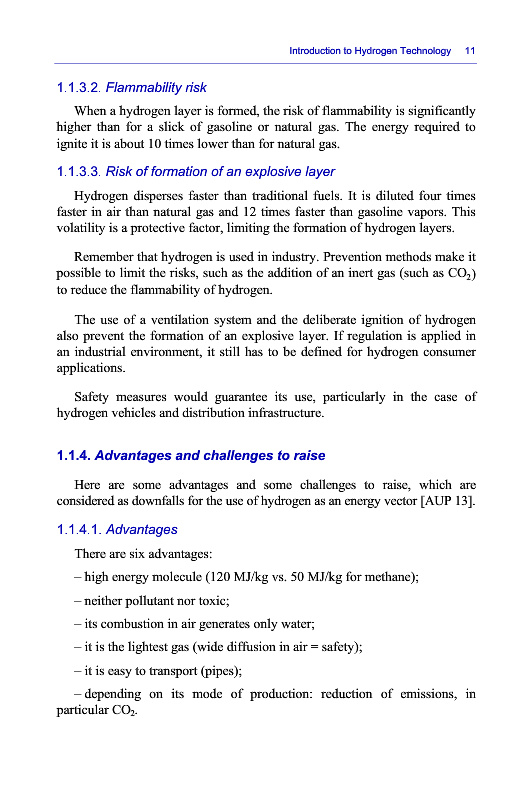 Introduction to Hydrogen Technology 11

1.1.3.2. Flammability risk

When a hydrogen layer is formed, the risk of flammability is significantly higher than for a slick of gasoline or natural gas. The energy required to ignite it is about 10 times lower than for natural gas.

1.1.3.3. Risk of formation of an explosive layer

Hydrogen disperses faster than traditional fuels. It is diluted four times faster in air than natural gas and 12 times faster than gasoline vapors. This volatility is a protective factor, limiting the formation of hydrogen layers.

Remember that hydrogen is used in industry. Prevention methods make it possible to limit the risks, such as the addition of an inert gas (such as $CO_2$) to reduce the flammability of hydrogen.

The use of a ventilation system and the deliberate ignition of hydrogen also prevent the formation of an explosive layer. If regulation is applied in an industrial environment, it still has to be defined for hydrogen consumer applications.

Safety measures would guarantee its use, particularly in the case of hydrogen vehicles and distribution infrastructure.

1.1.4. Advantages and challenges to raise

Here are some advantages and some challenges to raise, which are considered as downfalls for the use of hydrogen as an energy vector [AUP 13].

1.1.4.1. Advantages

There are six advantages:

– high energy molecule (120 MJ/kg vs. 50 MJ/kg for methane);

– neither pollutant nor toxic;

– its combustion in air generates only water;

– it is the lightest gas (wide diffusion in air = safety);

– it is easy to transport (pipes);

– depending on its mode of production: reduction of emissions, in particular $CO_2$.